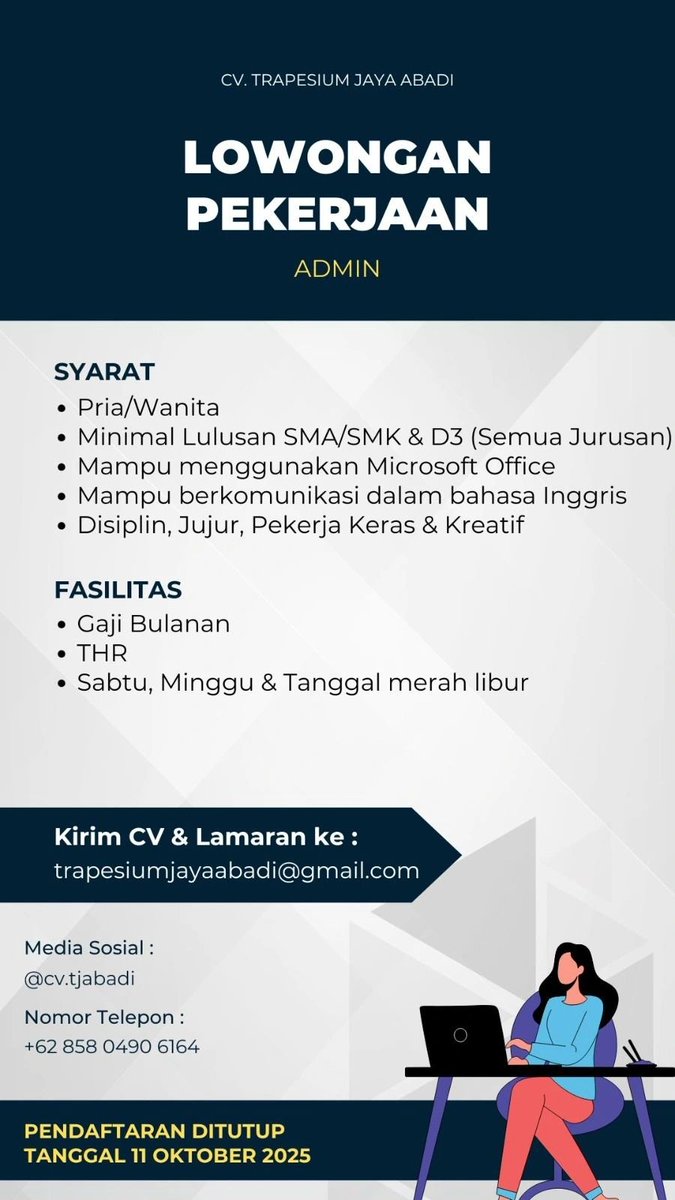 CV. TRAPESIUM JAYA ABADI

LOWONGAN PEKERJAAN

ADMIN

SYARAT

• Pria/Wanita
• Minimal Lulusan SMA/SMK & D3 (Semua Jurusan)
• Mampu menggunakan Microsoft Office
• Mampu berkomunikasi dalam bahasa Inggris
• Disiplin, Jujur, Pekerja Keras & Kreatif

FASILITAS

• Gaji Bulanan
• THR
• Sabtu, Minggu & Tanggal merah libur

Kirim CV & Lamaran ke :
trapesiumjayaabadi@gmail.com

Media Sosial :
@cv.tjabadi

Nomor Telepon :
+62 858 0490 6164

PENDAFTARAN DITUTUP
TANGGAL 11 OKTOBER 2025